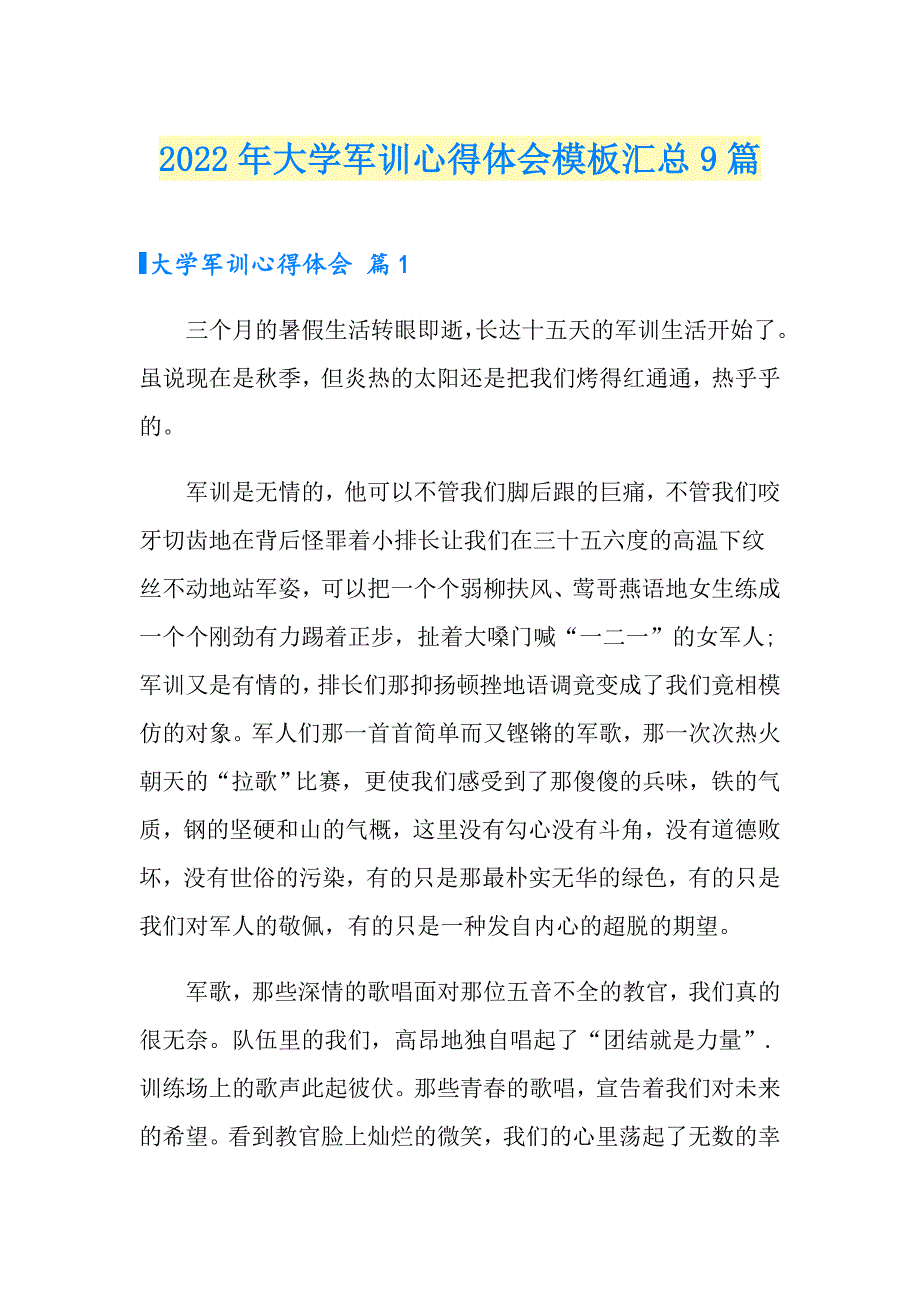 2022年大学军训心得体会模板汇总9篇

大学军训心得体会 篇1

三个月的暑假生活转眼即逝，长达十五天的军训生活开始了。虽说现在是秋季，但炎热的太阳还是把我们烤得红通通，热乎乎的。

军训是无情的，他可以不管我们脚后跟的巨痛，不管我们咬牙切齿地在背后怪罪着小排长让我们在三十五六度的高温下纹丝不动地站军姿，可以把一个个弱柳扶风、莺哥燕语地女生练成一个个刚劲有力踢着正步，扯着大嗓门喊“一二一”的女军人；军训又是有情的，排长们那抑扬顿挫地语调竟变成了我们竟相模仿的对象。军人们那一首首简单而又铿锵的军歌，那一次次热火朝天的“拉歌”比赛，更使我们感受到了那傻傻的兵味，铁的气质，钢的坚硬和山的气概，这里没有勾心没有斗角，没有道德败坏，没有世俗的污染，有的只是那最朴实无华的绿色，有的只是我们对军人的敬佩，有的只是一种发自内心的超脱的期望。

军歌，那些深情的歌唱面对那位五音不全的教官，我们真的很无奈。队伍里的我们，高昂地独自唱起了“团结就是力量”．训练场上的歌声此起彼伏。那些青春的歌唱，宣告着我们对未来的希望。看到教官脸上灿烂的微笑，我们的心里荡起了无数的幸